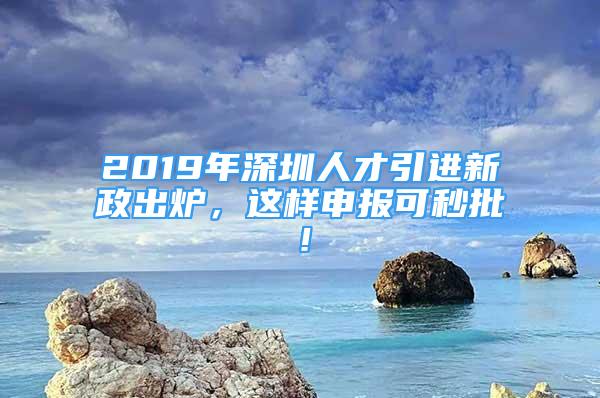 2019年深圳人才引进新政出炉，这样申报可秒批！